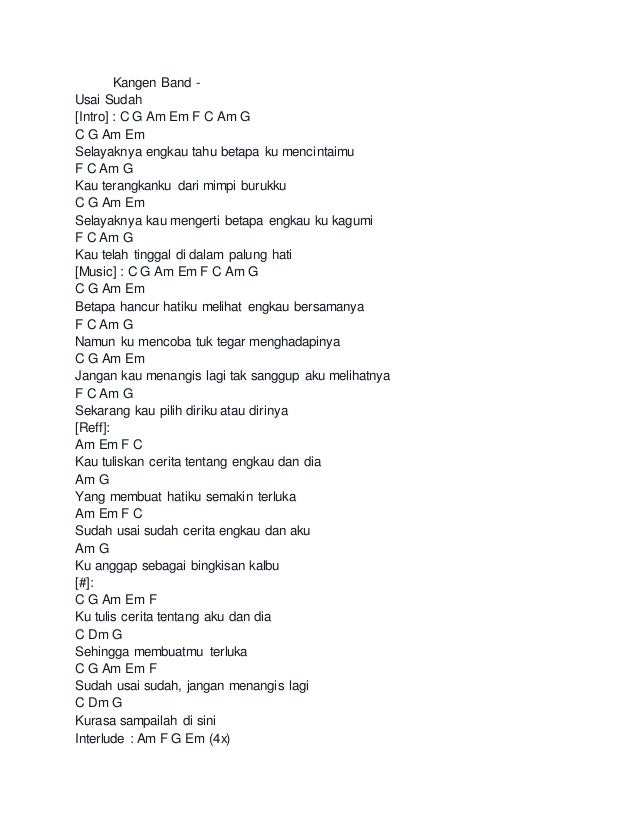 Kangen Band -
Usai Sudah
[Intro] : C G Am Em F C Am G
C G Am Em
Selayaknya engkau tahu betapa ku mencintaimu
F C Am G
Kau terangkanku dari mimpi burukku
C G Am Em
Selayaknya kau mengerti betapa engkau ku kagumi
F C Am G
Kau telah tinggal di dalam palung hati
[Music] : C G Am Em F C Am G
C G Am Em
Betapa hancur hatiku melihat engkau bersamanya
F C Am G
Namun ku mencoba tuk tegar menghadapinya
C G Am Em
Jangan kau menangis lagi tak sanggup aku melihatnya
F C Am G
Sekarang kau pilih diriku atau dirinya
[Reff]:
Am Em F C
Kau tuliskan cerita tentang engkau dan dia
Am G
Yang membuat hatiku semakin terluka
Am Em F C
Sudah usai sudah cerita engkau dan aku
Am G
Ku anggap sebagai bingkisan kalbu
[#]:
C G Am Em F
Ku tulis cerita tentang aku dan dia
C Dm G
Sehingga membuatmu terluka
C G Am Em F
Sudah usai sudah, jangan menangis lagi
C Dm G
Kurasa sampailah di sini
Interlude : Am F G Em (4x)